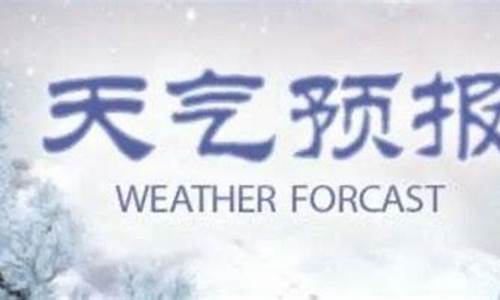 天气预报
WEATHER FORCAST